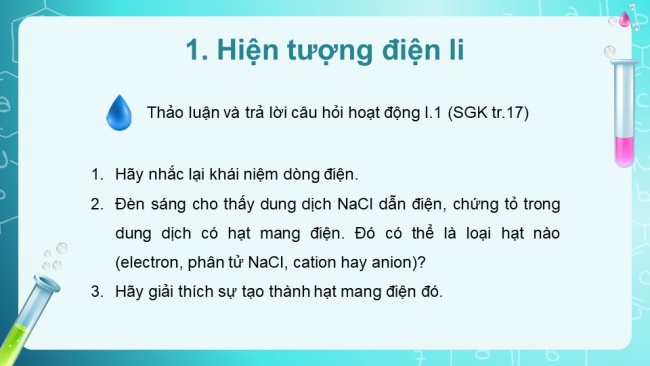 1. Hiện tượng điện li

Thảo luận và trả lời câu hỏi hoạt động I.1 (SGK tr.17)

1. Hãy nhắc lại khái niệm dòng điện.

2. Đèn sáng cho thấy dung dịch NaCl dẫn điện, chứng tỏ trong dung dịch có hạt mang điện. Đó có thể là loại hạt nào (electron, phân tử NaCl, cation hay anion)?

3. Hãy giải thích sự tạo thành hạt mang điện đó.